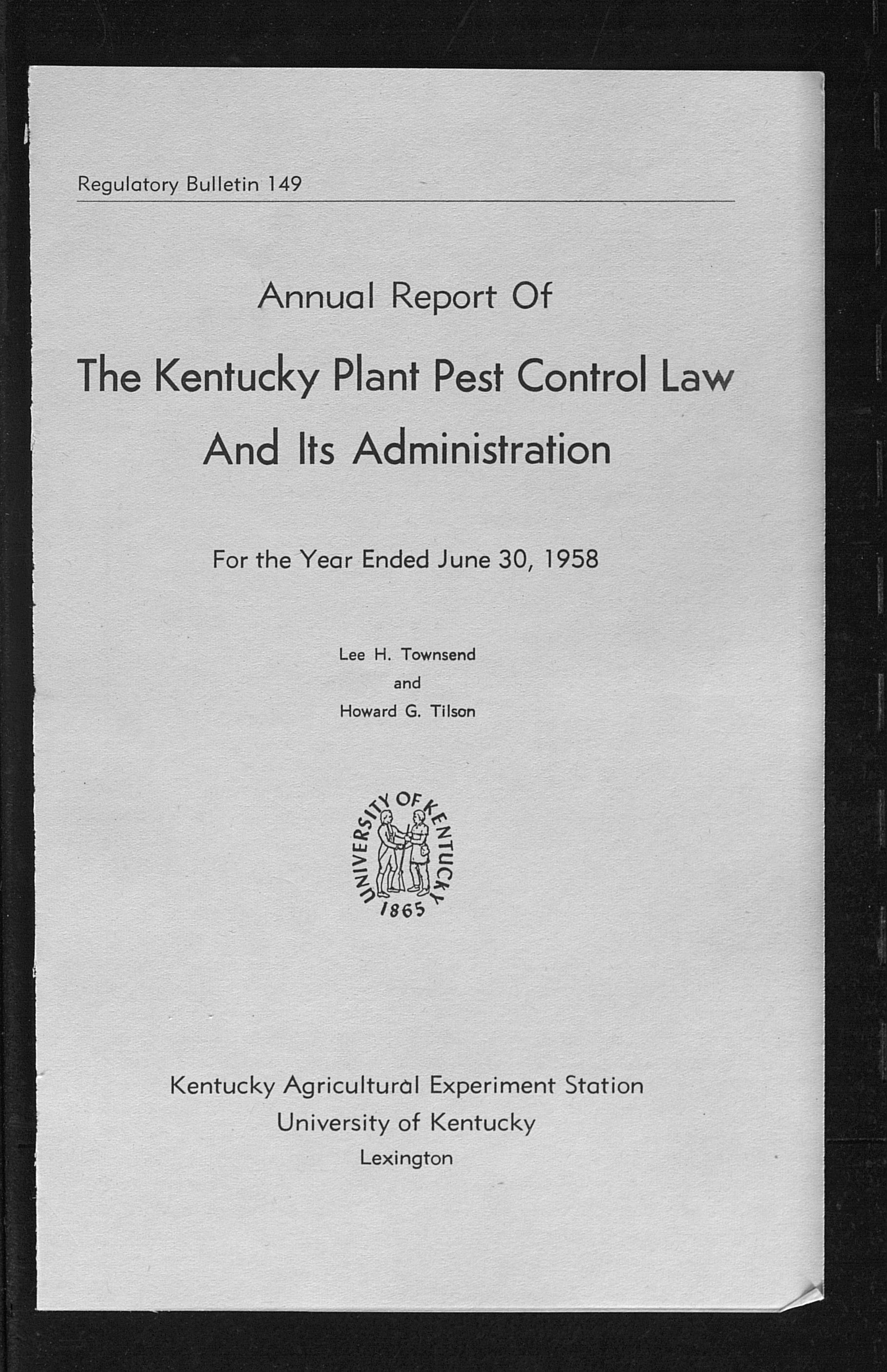 Regulatory Bulletin 149

Annual Report Of

The Kentucky Plant Pest Control Law And Its Administration

For the Year Ended June 30, 1958

Lee H. Townsend
and
Howard G. Tilson

UNIVERSITY OF KENTUCKY
1865

Kentucky Agricultural Experiment Station
University of Kentucky
Lexington